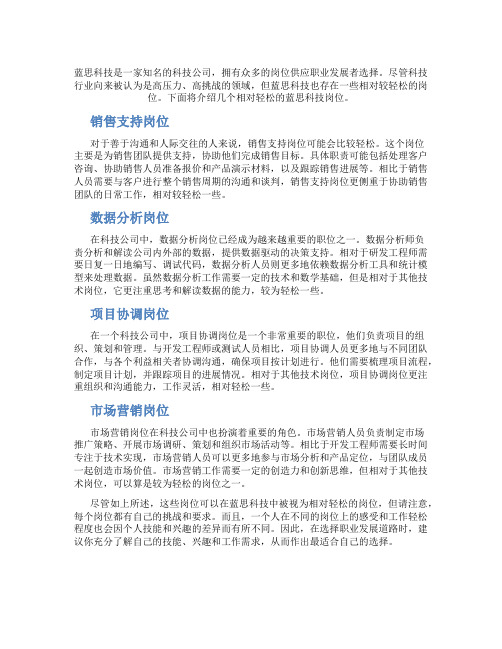 蓝思科技是一家知名的科技公司，拥有众多的岗位供应职业发展者选择。尽管科技行业向来被认为是高压力、高挑战的领域，但蓝思科技也存在一些相对较轻松的岗位。下面将介绍几个相对轻松的蓝思科技岗位。

销售支持岗位

对于善于沟通和人际交往的人来说，销售支持岗位可能会比较轻松。这个岗位主要是为销售团队提供支持，协助他们完成销售目标。具体职责可能包括处理客户咨询、协助销售人员准备报价和产品演示材料，以及跟踪销售进展等。相比于销售人员需要与客户进行整个销售周期的沟通和谈判，销售支持岗位更侧重于协助销售团队的日常工作，相对较轻松一些。

数据分析岗位

在科技公司中，数据分析岗位已经成为越来越重要的职位之一。数据分析师负责分析和解读公司内外部的数据，提供数据驱动的决策支持。相对于研发工程师需要日复一日地编写、调试代码，数据分析人员则更多地依赖数据分析工具和统计模型来处理数据。虽然数据分析工作需要一定的技术和数学基础，但是相对于其他技术岗位，它更注重思考和解读数据的能力，较为轻松一些。

项目协调岗位

在一个科技公司中，项目协调岗位是一个非常重要的职位，他们负责项目的组织、策划和管理。与开发工程师或测试人员相比，项目协调人员更多地与不同团队合作，与各个利益相关者协调沟通，确保项目按计划进行。他们需要梳理项目流程，制定项目计划，并跟踪项目的进展情况。相对于其他技术岗位，项目协调岗位更注重组织和沟通能力，工作灵活，相对轻松一些。

市场营销岗位

市场营销岗位在科技公司中也扮演着重要的角色。市场营销人员负责制定市场推广策略、开展市场调研、策划和组织市场活动等。相比于开发工程师需要长时间专注于技术实现，市场营销人员可以更多地参与市场分析和产品定位，与团队成员一起创造市场价值。市场营销工作需要一定的创造力和创新思维，但相对于其他技术岗位，可以算是较为轻松的岗位之一。

尽管如上所述，这些岗位可以在蓝思科技中被视为相对轻松的岗位，但请注意，每个岗位都有自己的挑战和要求。而且，一个人在不同的岗位上的感受和工作轻松程度也会因个人技能和兴趣的差异而有所不同。因此，在选择职业发展道路时，建议你充分了解自己的技能、兴趣和工作需求，从而作出最适合自己的选择。